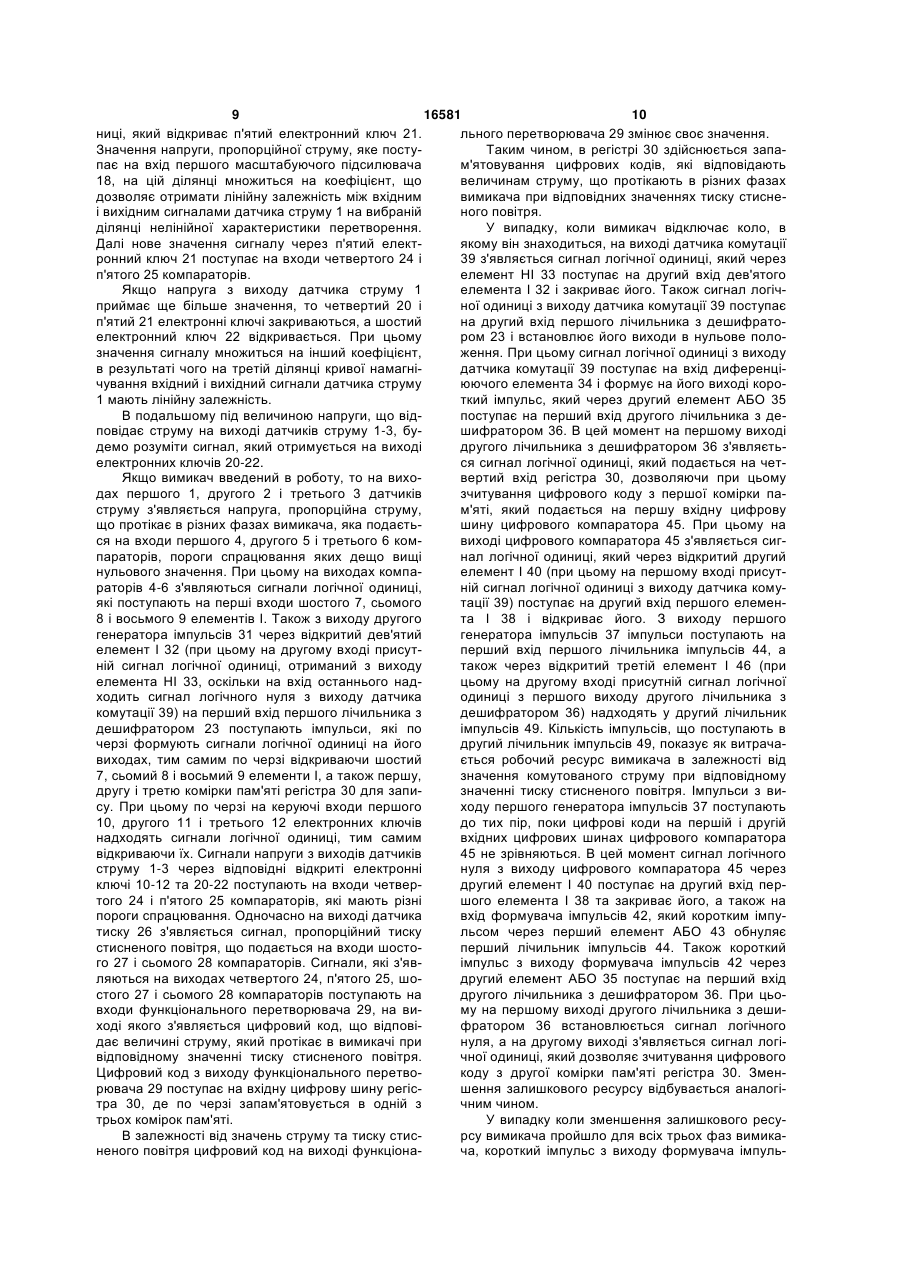 9                                   16581                                   10

ниці, який відкриває п'ятий електронний ключ 21. Значення напруги, пропорційної струму, яке поступає на вхід першого масштабуючого підсилювача 18, на цій ділянці множиться на коефіцієнт, що дозволяє отримати лінійну залежність між вхідним і вихідним сигналами датчика струму 1 на вибраній ділянці нелінійної характеристики перетворення. Далі нове значення сигналу через п'ятий електронний ключ 21 поступає на входи четвертого 24 і п'ятого 25 компараторів.

Якщо напруга з виходу датчика струму 1 приймає ще більше значення, то четвертий 20 і п'ятий 21 електронні ключі закриваються, а шостий електронний ключ 22 відкривається. При цьому значення сигналу множиться на інший коефіцієнт, в результаті чого на третій ділянці кривої намагнічування вхідний і вихідний сигнали датчика струму 1 мають лінійну залежність.

В подальшому під величиною напруги, що відповідає струму на виході датчиків струму 1-3, будемо розуміти сигнал, який отримується на виході електронних ключів 20-22.

Якщо вимикач введений в роботу, то на виходах першого 1, другого 2 і третього 3 датчиків струму з'являється напруга, пропорційна струму, що протікає в різних фазах вимикача, яка подається на входи першого 4, другого 5 і третього 6 компараторів, пороги спрацювання яких дещо вищі нульового значення. При цьому на виходах компараторів 4-6 з'являються сигнали логічної одиниці, які поступають на перші входи шостого 7, сьомого 8 і восьмого 9 елементів І. Також з виходу другого генератора імпульсів 31 через відкритий дев'ятий елемент І 32 (при цьому на другому вході присутній сигнал логічної одиниці, отриманий з виходу елемента НІ 33, оскільки на вхід останнього надходить сигнал логічного нуля з виходу датчика комутації 39) на перший вхід першого лічильника з дешифратором 23 поступають імпульси, які по черзі формують сигнали логічної одиниці на його виходах, тим самим по черзі відкриваючи шостий 7, сьомий 8 і восьмий 9 елементи І, а також першу, другу і третю комірки пам'яті регістра 30 для запису. При цьому по черзі на керуючі входи першого 10, другого 11 і третього 12 електронних ключів надходять сигнали логічної одиниці, тим самим відкриваючи їх. Сигнали напруги з виходів датчиків струму 1-3 через відповідні відкриті електронні ключі 10-12 та 20-22 поступають на входи четвертого 24 і п'ятого 25 компараторів, які мають різні пороги спрацювання. Одночасно на виході датчика тиску 26 з'являється сигнал, пропорційний тиску стисненого повітря, що подається на входи шостого 27 і сьомого 28 компараторів. Сигнали, які з'являються на виходах четвертого 24, п'ятого 25, шостого 27 і сьомого 28 компараторів поступають на входи функціонального перетворювача 29, на виході якого з'являється цифровий код, що відповідає величині струму, який протікає в вимикачі при відповідному значенні тиску стисненого повітря. Цифровий код з виходу функціонального перетворювача 29 поступає на вхідну цифрову шину регістра 30, де по черзі запам'ятовується в одній з трьох комірок пам'яті.

В залежності від значень струму та тиску стисненого повітря цифровий код на виході функціонального перетворювача 29 змінює своє значення.

Таким чином, в регістрі 30 здійснюється запам'ятовування цифрових кодів, які відповідають величинам струму, що протікають в різних фазах вимикача при відповідних значеннях тиску стисненого повітря.

У випадку, коли вимикач відключає коло, в якому він знаходиться, на виході датчика комутації 39 з'являється сигнал логічної одиниці, який через елемент НІ 33 поступає на другий вхід дев'ятого елемента І 32 і закриває його. Також сигнал логічної одиниці з виходу датчика комутації 39 поступає на другий вхід першого лічильника з дешифратором 23 і встановлює його виходи в нульове положення. При цьому сигнал логічної одиниці з виходу датчика комутації 39 поступає на вхід диференціюючого елемента 34 і формує на його виході короткий імпульс, який через другий елемент АБО 35 поступає на перший вхід другого лічильника з дешифратором 36. В цей момент на першому виході другого лічильника з дешифратором 36 з'являється сигнал логічної одиниці, який подається на четвертий вхід регістра 30, дозволяючи при цьому зчитування цифрового коду з першої комірки пам'яті, який подається на першу вхідну цифрову шину цифрового компаратора 45. При цьому на виході цифрового компаратора 45 з'являється сигнал логічної одиниці, який через відкритий другий елемент І 40 (при цьому на першому вході присутній сигнал логічної одиниці з виходу датчика комутації 39) поступає на другий вхід першого елемента І 38 і відкриває його. З виходу першого генератора імпульсів 37 імпульси поступають на перший вхід першого лічильника імпульсів 44, а також через відкритий третій елемент І 46 (при цьому на другому вході присутній сигнал логічної одиниці з першого виходу другого лічильника з дешифратором 36) надходять у другий лічильник імпульсів 49. Кількість імпульсів, що поступають в другий лічильник імпульсів 49, показує як витрачається робочий ресурс вимикача в залежності від значення комутованого струму при відповідному значенні тиску стисненого повітря. Імпульси з виходу першого генератора імпульсів 37 поступають до тих пір, поки цифрові коди на першій і другій вхідних цифрових шинах цифрового компаратора 45 не зрівняються. В цей момент сигнал логічного нуля з виходу цифрового компаратора 45 через другий елемент І 40 поступає на другий вхід першого елемента І 38 та закриває його, а також на вхід формувача імпульсів 42, який коротким імпульсом через перший елемент АБО 43 обнуляє перший лічильник імпульсів 44. Також короткий імпульс з виходу формувача імпульсів 42 через другий елемент АБО 35 поступає на перший вхід другого лічильника з дешифратором 36. При цьому на першому виході другого лічильника з дешифратором 36 встановлюється сигнал логічного нуля, а на другому виході з'являється сигнал логічної одиниці, який дозволяє зчитування цифрового коду з другої комірки пам'яті регістра 30. Зменшення залишкового ресурсу відбувається аналогічним чином.

У випадку коли зменшення залишкового ресурсу вимикача пройшло для всіх трьох фаз вимикача, короткий імпульс з виходу формувача імпуль-